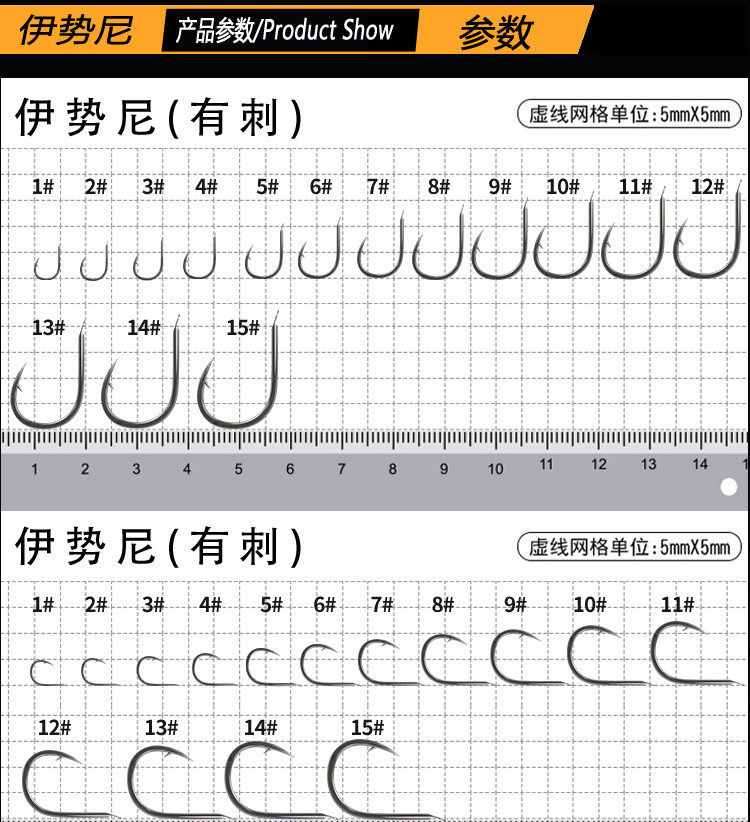 伊势尼 产品参数/Product Show 参数

伊势尼(有刺)

虚线网格单位:5mmX5mm

1# 2# 3# 4# 5# 6# 7# 8# 9# 10# 11# 12#

13# 14# 15#

1 2 3 4 5 6 7 8 9 10 11 12 13 14

伊势尼(有刺)

虚线网格单位:5mmX5mm

1# 2# 3# 4# 5# 6# 7# 8# 9# 10# 11#

12# 13# 14# 15#